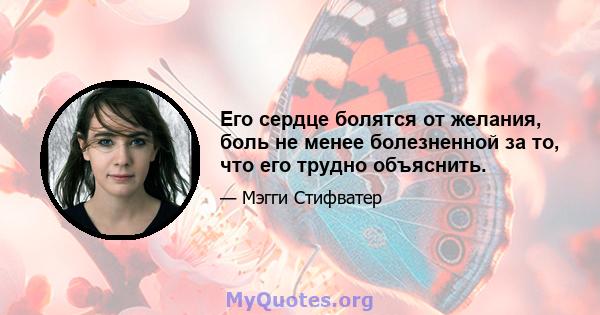 Его сердце болятся от желания, боль не менее болезненной за то, что его трудно объяснить.

— Мэгги Стифватер

MyQuotes.org